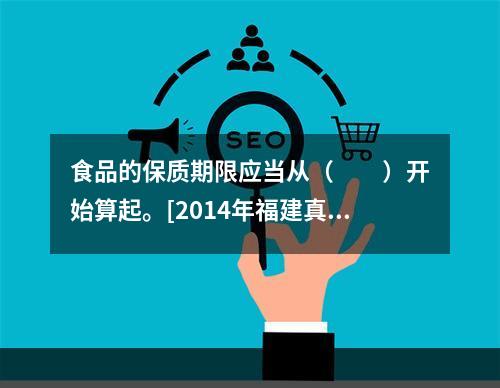 SEO

食品的保质期限应当从（　　）开始算起。[2014年福建真...